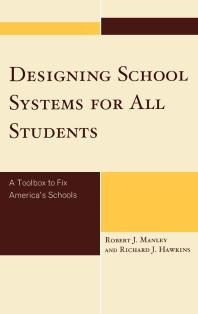 Designing School Systems for All Students

A Toolbox to Fix America's Schools

Robert J. Manley and Richard J. Hawkins